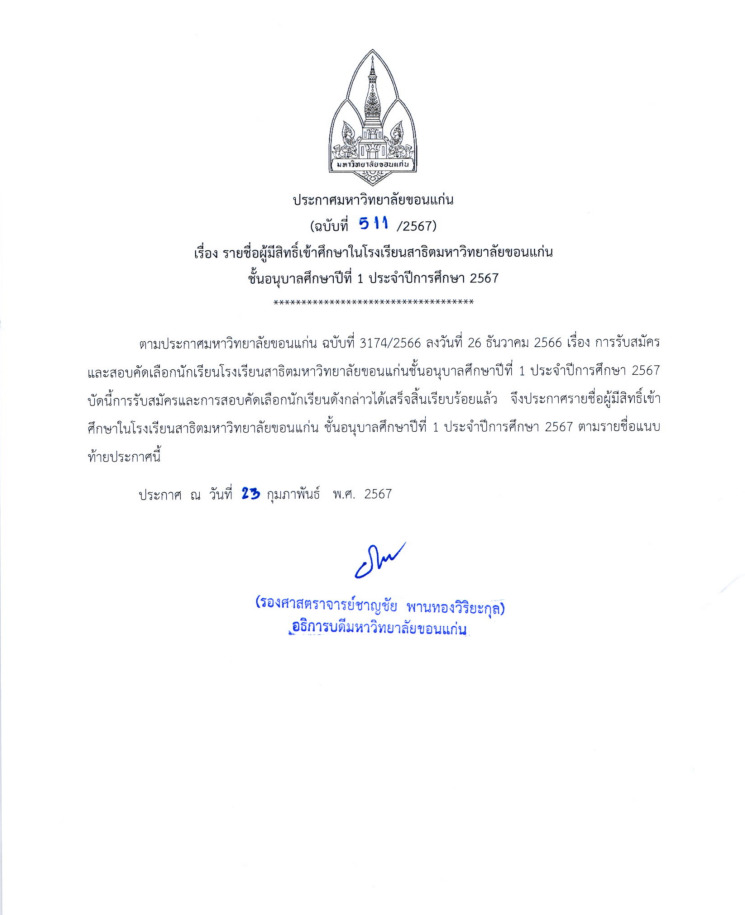 มหาวิทยาลัยขอนแก่น

ประกาศมหาวิทยาลัยขอนแก่น
(ฉบับที่ 511 /2567)
เรื่อง รายชื่อผู้มีสิทธิ์เข้าศึกษาในโรงเรียนสาธิตมหาวิทยาลัยขอนแก่น
ชั้นอนุบาลศึกษาปีที่ 1 ประจำปีการศึกษา 2567
************************************

ตามประกาศมหาวิทยาลัยขอนแก่น ฉบับที่ 3174/2566 ลงวันที่ 26 ธันวาคม 2566 เรื่อง การรับสมัครและสอบคัดเลือกนักเรียนโรงเรียนสาธิตมหาวิทยาลัยขอนแก่นชั้นอนุบาลศึกษาปีที่ 1 ประจำปีการศึกษา 2567 บัดนี้การรับสมัครและการสอบคัดเลือกนักเรียนดังกล่าวได้เสร็จสิ้นเรียบร้อยแล้ว จึงประกาศรายชื่อผู้มีสิทธิ์เข้าศึกษาในโรงเรียนสาธิตมหาวิทยาลัยขอนแก่น ชั้นอนุบาลศึกษาปีที่ 1 ประจำปีการศึกษา 2567 ตามรายชื่อแนบท้ายประกาศนี้

ประกาศ ณ วันที่ 23 กุมภาพันธ์ พ.ศ. 2567

(รองศาสตราจารย์ชาญชัย พานทองวิริยะกุล)
อธิการบดีมหาวิทยาลัยขอนแก่น